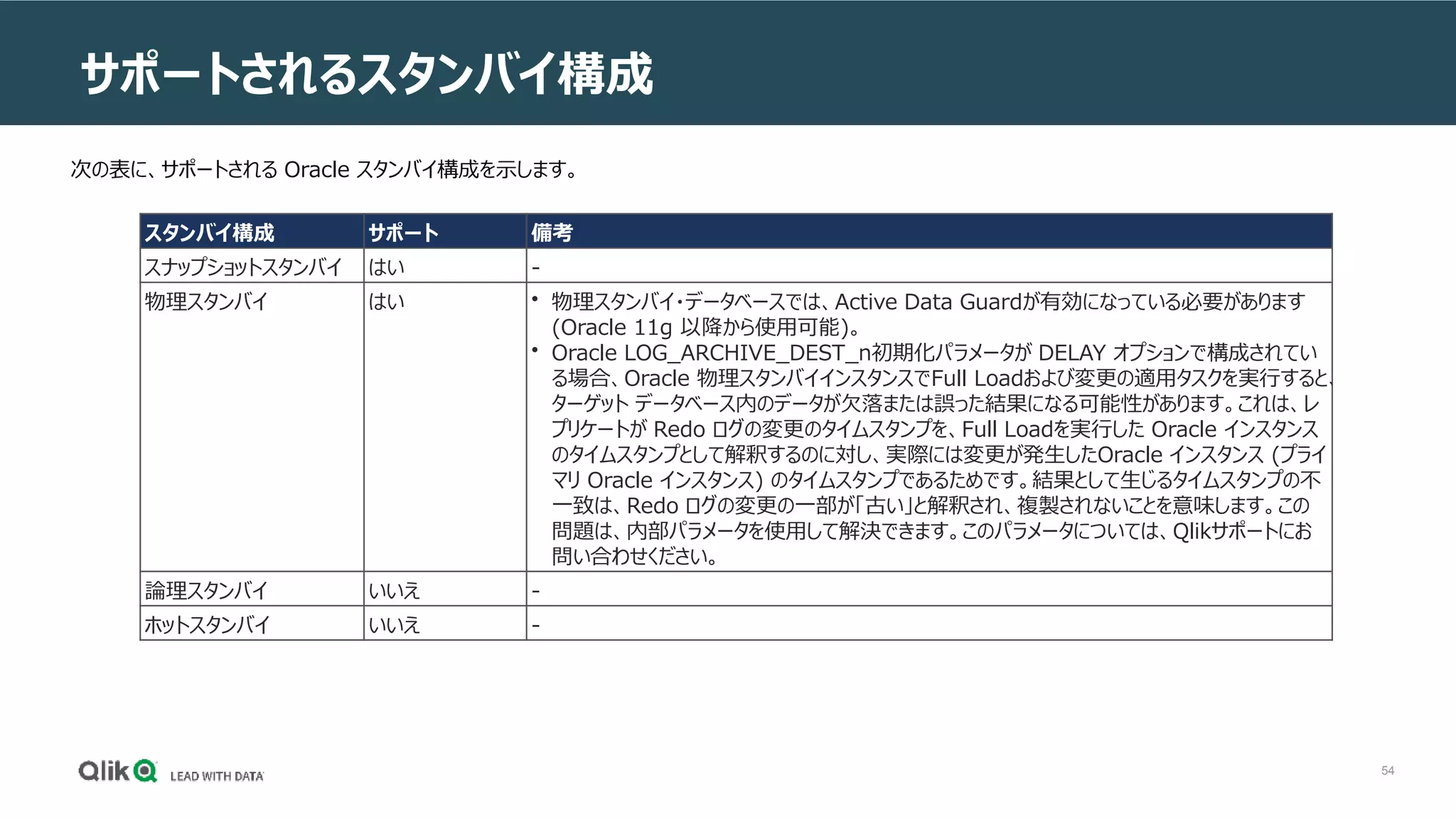 サポートされるスタンバイ構成

次の表に、サポートされる Oracle スタンバイ構成を示します。

| スタンバイ構成 | サポート | 備考 |
|---|---|---|
| スナップショットスタンバイ | はい | - |
| 物理スタンバイ | はい | • 物理スタンバイ・データベースでは、Active Data Guardが有効になっている必要があります (Oracle 11g 以降から使用可能)。 • Oracle LOG_ARCHIVE_DEST_n初期化パラメータが DELAY オプションで構成されている場合、Oracle 物理スタンバイインスタンスでFull Loadおよび変更の適用タスクを実行すると、ターゲット データベース内のデータが欠落または誤った結果になる可能性があります。これは、レプリケートが Redo ログの変更のタイムスタンプを、Full Loadを実行した Oracle インスタンスのタイムスタンプとして解釈するのに対し、実際には変更が発生したOracle インスタンス (プライマリ Oracle インスタンス) のタイムスタンプであるためです。結果として生じるタイムスタンプの不一致は、Redo ログの変更の一部が「古い」と解釈され、複製されないことを意味します。この問題は、内部パラメータを使用して解決できます。このパラメータについては、Qlikサポートにお問い合わせください。 |
| 論理スタンバイ | いいえ | - |
| ホットスタンバイ | いいえ | - |

Qlik LEAD WITH DATA

54